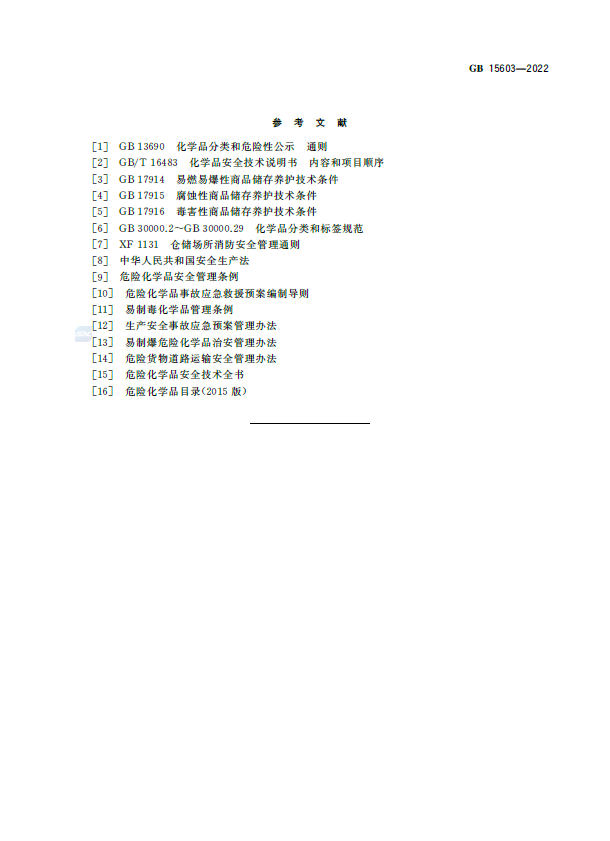 GB 15603—2022

参 考 文 献

[1] GB 13690 化学品分类和危险性公示 通则
[2] GB/T 16483 化学品安全技术说明书 内容和项目顺序
[3] GB 17914 易燃易爆性商品储存养护技术条件
[4] GB 17915 腐蚀性商品储存养护技术条件
[5] GB 17916 毒害性商品储存养护技术条件
[6] GB 30000.2~GB 30000.29 化学品分类和标签规范
[7] XF 1131 仓储场所消防安全管理通则
[8] 中华人民共和国安全生产法
[9] 危险化学品安全管理条例
[10] 危险化学品事故应急救援预案编制导则
[11] 易制毒化学品管理条例
[12] 生产安全事故应急预案管理办法
[13] 易制爆危险化学品治安管理办法
[14] 危险货物道路运输安全管理办法
[15] 危险化学品安全技术全书
[16] 危险化学品目录(2015 版)